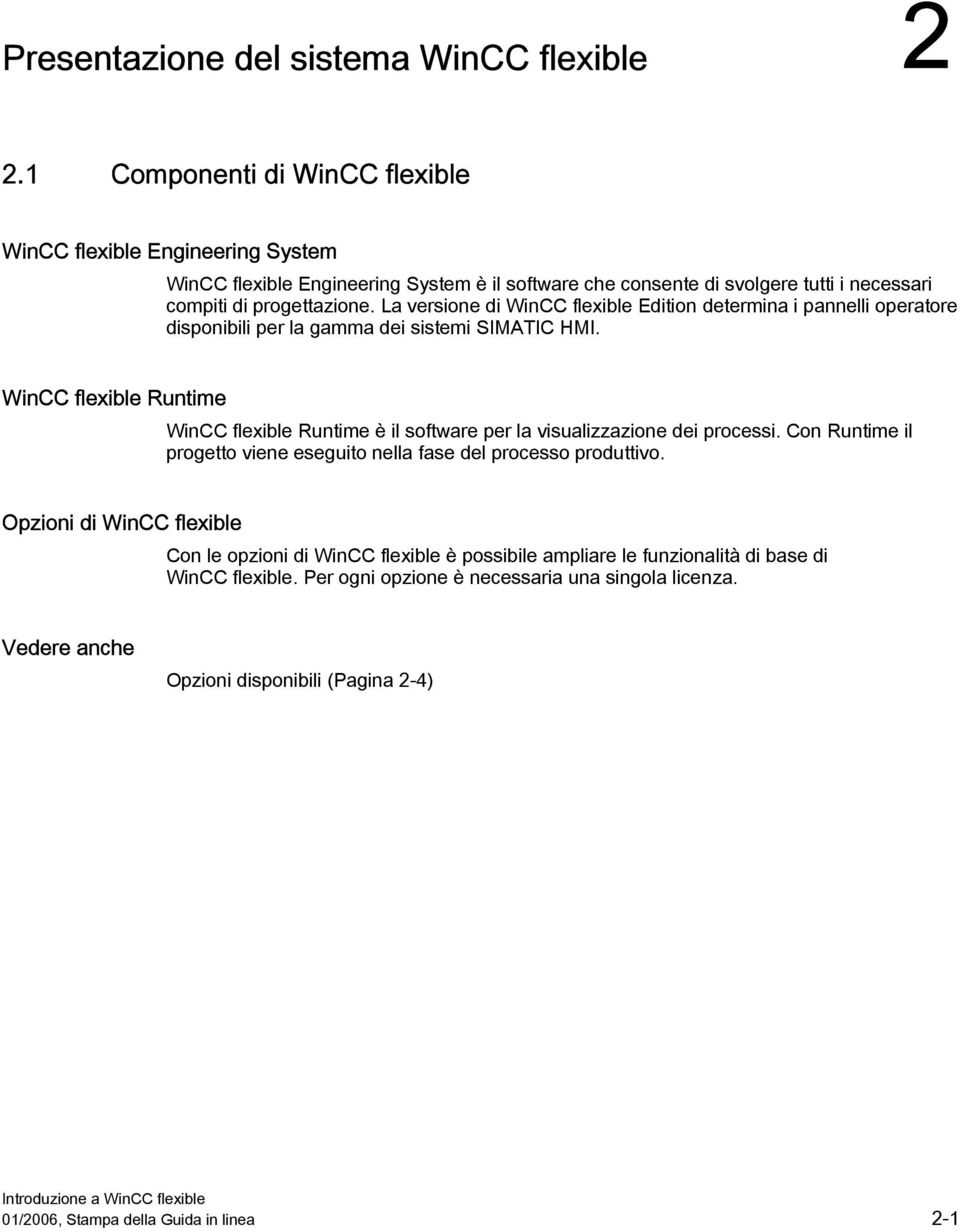 Presentazione del sistema WinCC flexible

2

2.1 Componenti di WinCC flexible

WinCC flexible Engineering System

WinCC flexible Engineering System è il software che consente di svolgere tutti i necessari compiti di progettazione. La versione di WinCC flexible Edition determina i pannelli operatore disponibili per la gamma dei sistemi SIMATIC HMI.

WinCC flexible Runtime

WinCC flexible Runtime è il software per la visualizzazione dei processi. Con Runtime il progetto viene eseguito nella fase del processo produttivo.

Opzioni di WinCC flexible

Con le opzioni di WinCC flexible è possibile ampliare le funzionalità di base di WinCC flexible. Per ogni opzione è necessaria una singola licenza.

Vedere anche

Opzioni disponibili (Pagina 2-4)

Introduzione a WinCC flexible
01/2006, Stampa della Guida in linea

2-1